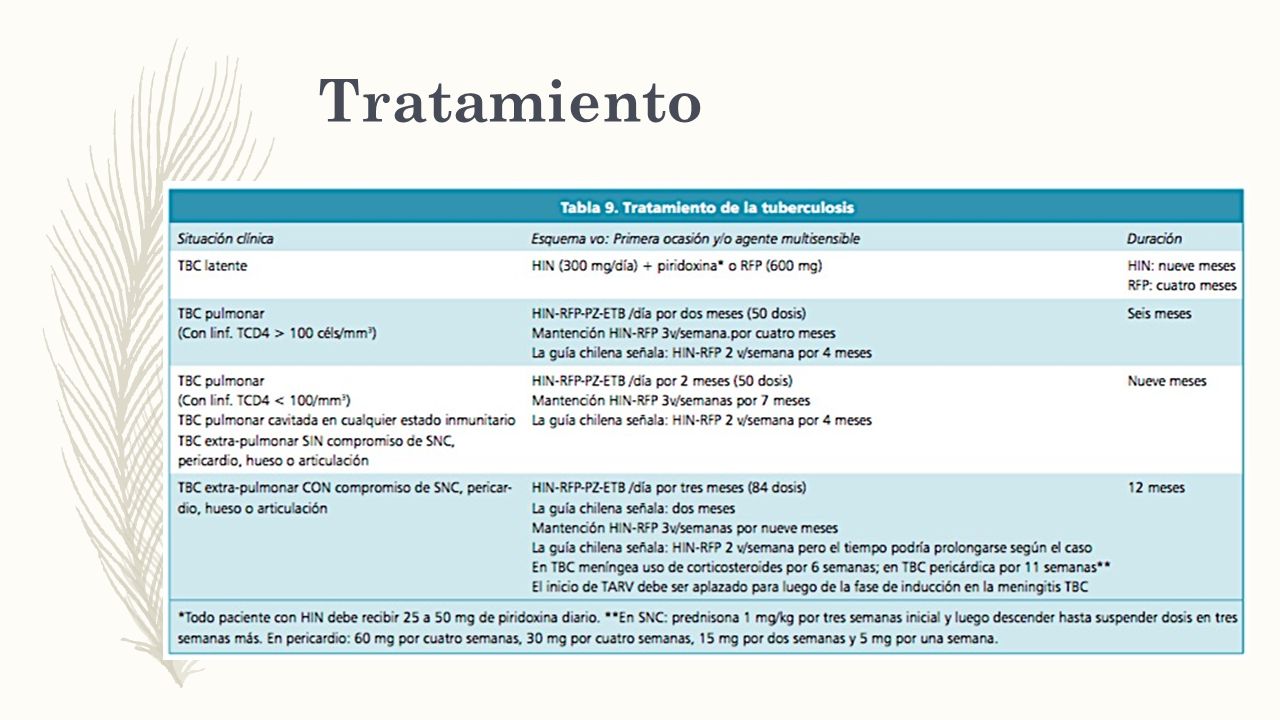 Tratamiento

Tabla 9. Tratamiento de la tuberculosis

| Situación clínica | Esquema vo: Primera ocasión y/o agente multisensible | Duración |
|---|---|---|
| TBC latente | HIN (300 mg/día) + piridoxina* o RFP (600 mg) | HIN: nueve meses RFP: cuatro meses |
| TBC pulmonar (Con linf. TCD4 > 100 céls/mm³) | HIN-RFP-PZ-ETB /día por dos meses (50 dosis) Mantención HIN-RFP 3v/semana.por cuatro meses La guía chilena señala: HIN-RFP 2 v/semana por 4 meses | Seis meses |
| TBC pulmonar (Con linf. TCD4 < 100/mm³) TBC pulmonar cavitada en cualquier estado inmunitario TBC extra-pulmonar SIN compromiso de SNC, pericardio, hueso o articulación | HIN-RFP-PZ-ETB /día por 2 meses (50 dosis) Mantención HIN-RFP 3v/semanas por 7 meses La guía chilena señala: HIN-RFP 2 v/semana por 4 meses | Nueve meses |
| TBC extra-pulmonar CON compromiso de SNC, pericardio, hueso o articulación | HIN-RFP-PZ-ETB /día por tres meses (84 dosis) La guía chilena señala: dos meses Mantención HIN-RFP 3v/semanas por nueve meses La guía chilena señala: HIN-RFP 2 v/semana pero el tiempo podría prolongarse según el caso En TBC meníngea uso de corticosteroides por 6 semanas; en TBC pericárdica por 11 semanas** El inicio de TARV debe ser aplazado para luego de la fase de inducción en la meningitis TBC | 12 meses |

*Todo paciente con HIN debe recibir 25 a 50 mg de piridoxina diario. **En SNC: prednisona 1 mg/kg por tres semanas inicial y luego descender hasta suspender dosis en tres semanas más. En pericardio: 60 mg por cuatro semanas, 30 mg por cuatro semanas, 15 mg por dos semanas y 5 mg por una semana.